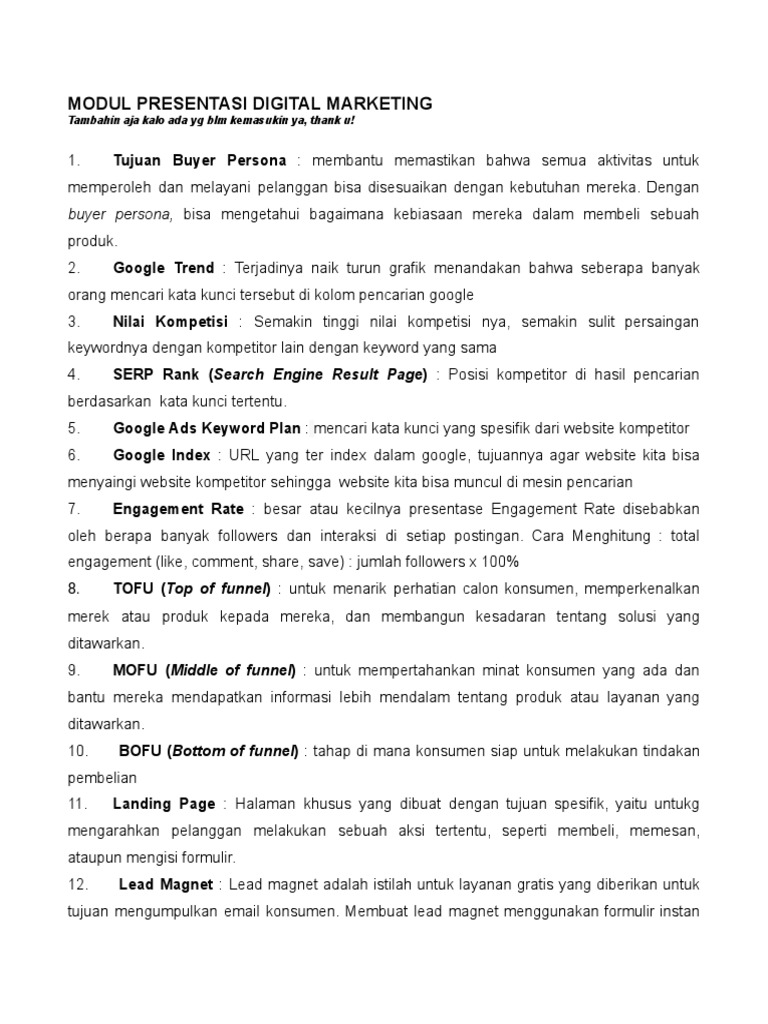 MODUL PRESENTASI DIGITAL MARKETING
Tambahin aja kalo ada yg blm kemasukin ya, thank u!

1. Tujuan Buyer Persona : membantu memastikan bahwa semua aktivitas untuk memperoleh dan melayani pelanggan bisa disesuaikan dengan kebutuhan mereka. Dengan buyer persona, bisa mengetahui bagaimana kebiasaan mereka dalam membeli sebuah produk.

2. Google Trend : Terjadinya naik turun grafik menandakan bahwa seberapa banyak orang mencari kata kunci tersebut di kolom pencarian google

3. Nilai Kompetisi : Semakin tinggi nilai kompetisi nya, semakin sulit persaingan keywordnya dengan kompetitor lain dengan keyword yang sama

4. SERP Rank (Search Engine Result Page) : Posisi kompetitor di hasil pencarian berdasarkan kata kunci tertentu.

5. Google Ads Keyword Plan : mencari kata kunci yang spesifik dari website kompetitor

6. Google Index : URL yang ter index dalam google, tujuannya agar website kita bisa menyaingi website kompetitor sehingga website kita bisa muncul di mesin pencarian

7. Engagement Rate : besar atau kecilnya presentase Engagement Rate disebabkan oleh berapa banyak followers dan interaksi di setiap postingan. Cara Menghitung : total engagement (like, comment, share, save) : jumlah followers x 100%

8. TOFU (Top of funnel) : untuk menarik perhatian calon konsumen, memperkenalkan merek atau produk kepada mereka, dan membangun kesadaran tentang solusi yang ditawarkan.

9. MOFU (Middle of funnel) : untuk mempertahankan minat konsumen yang ada dan bantu mereka mendapatkan informasi lebih mendalam tentang produk atau layanan yang ditawarkan.

10. BOFU (Bottom of funnel) : tahap di mana konsumen siap untuk melakukan tindakan pembelian

11. Landing Page : Halaman khusus yang dibuat dengan tujuan spesifik, yaitu untukg mengarahkan pelanggan melakukan sebuah aksi tertentu, seperti membeli, memesan, ataupun mengisi formulir.

12. Lead Magnet : Lead magnet adalah istilah untuk layanan gratis yang diberikan untuk tujuan mengumpulkan email konsumen. Membuat lead magnet menggunakan formulir instan